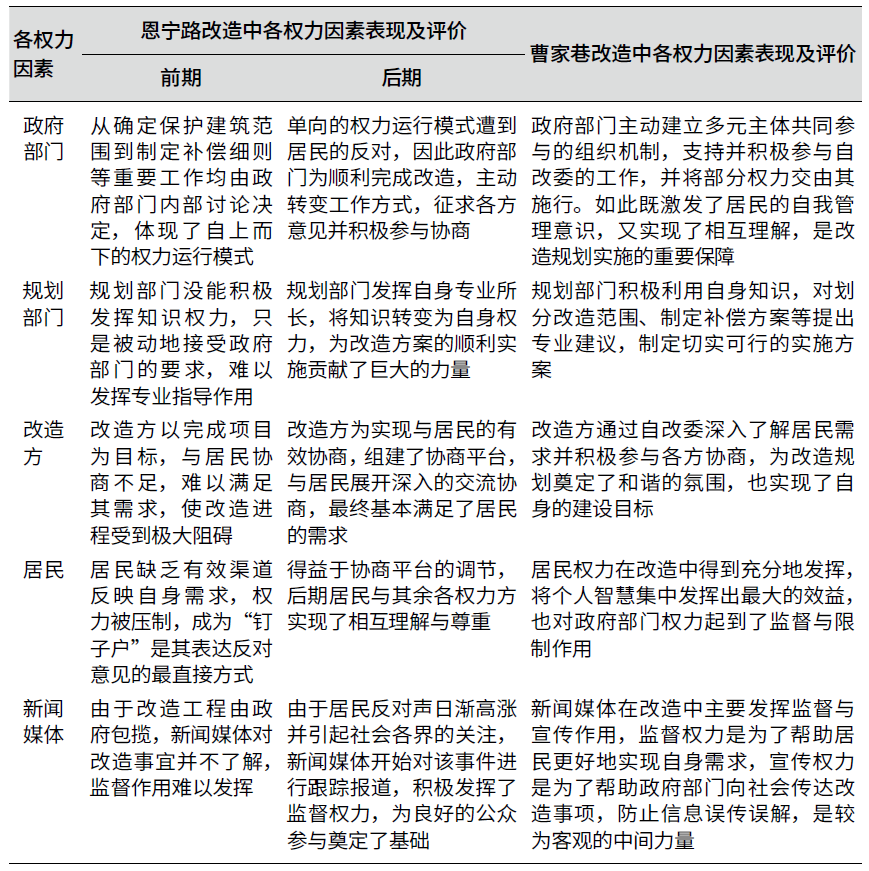 | 各权力因素 | 恩宁路改造中各权力因素表现及评价 前期 | 恩宁路改造中各权力因素表现及评价 后期 | 曹家巷改造中各权力因素表现及评价 |
|---|---|---|---|
| 政府部门 | 从确定保护建筑范围到制定补偿细则等重要工作均由政府部门内部讨论决定，体现了自上而下的权力运行模式 | 单向的权力运行模式遭到居民的反对，因此政府部门为顺利完成改造，主动转变工作方式，征求各方意见并积极参与协商 | 政府部门主动建立多元主体共同参与的组织机制，支持并积极参与自改委的工作，并将部分权力交由其施行。如此既激发了居民的自我管理意识，又实现了相互理解，是改造规划实施的重要保障 |
| 规划部门 | 规划部门没能积极发挥知识权力，只是被动地接受政府部门的要求，难以发挥专业指导作用 | 规划部门发挥自身专业所长，将知识转变为自身权力，为改造方案的顺利实施贡献了巨大的力量 | 规划部门积极利用自身知识，对划分改造范围、制定补偿方案等提出专业建议，制定切实可行的实施方案 |
| 改造方 | 改造方以完成项目为目标，与居民协商不足，难以满足其需求，使改造进程受到极大阻碍 | 改造方为实现与居民的有效协商，组建了协商平台，与居民展开深入的交流协商，最终基本满足了居民的需求 | 改造方通过自改委深入了解居民需求并积极参与各方协商，为改造规划奠定了和谐的氛围，也实现了自身的建设目标 |
| 居民 | 居民缺乏有效渠道反映自身需求，权力被压制，成为“钉子户”是其表达反对意见的最直接方式 | 得益于协商平台的调节，后期居民与其余各权力方实现了相互理解与尊重 | 居民权力在改造中得到充分地发挥，将个人智慧集中发挥出最大的效益，也对政府部门权力起到了监督与限制作用 |
| 新闻媒体 | 由于改造工程由政府包揽，新闻媒体对改造事宜并不了解，监督作用难以发挥 | 由于居民反对声日渐高涨并引起社会各界的关注，新闻媒体开始对该事件进行跟踪报道，积极发挥了监督权力，为良好的公众参与奠定了基础 | 新闻媒体在改造中主要发挥监督与宣传作用，监督权力是为了帮助居民更好地实现自身需求，宣传权力是为了帮助政府部门向社会传达改造事项，防止信息误传误解，是较为客观的中间力量 |